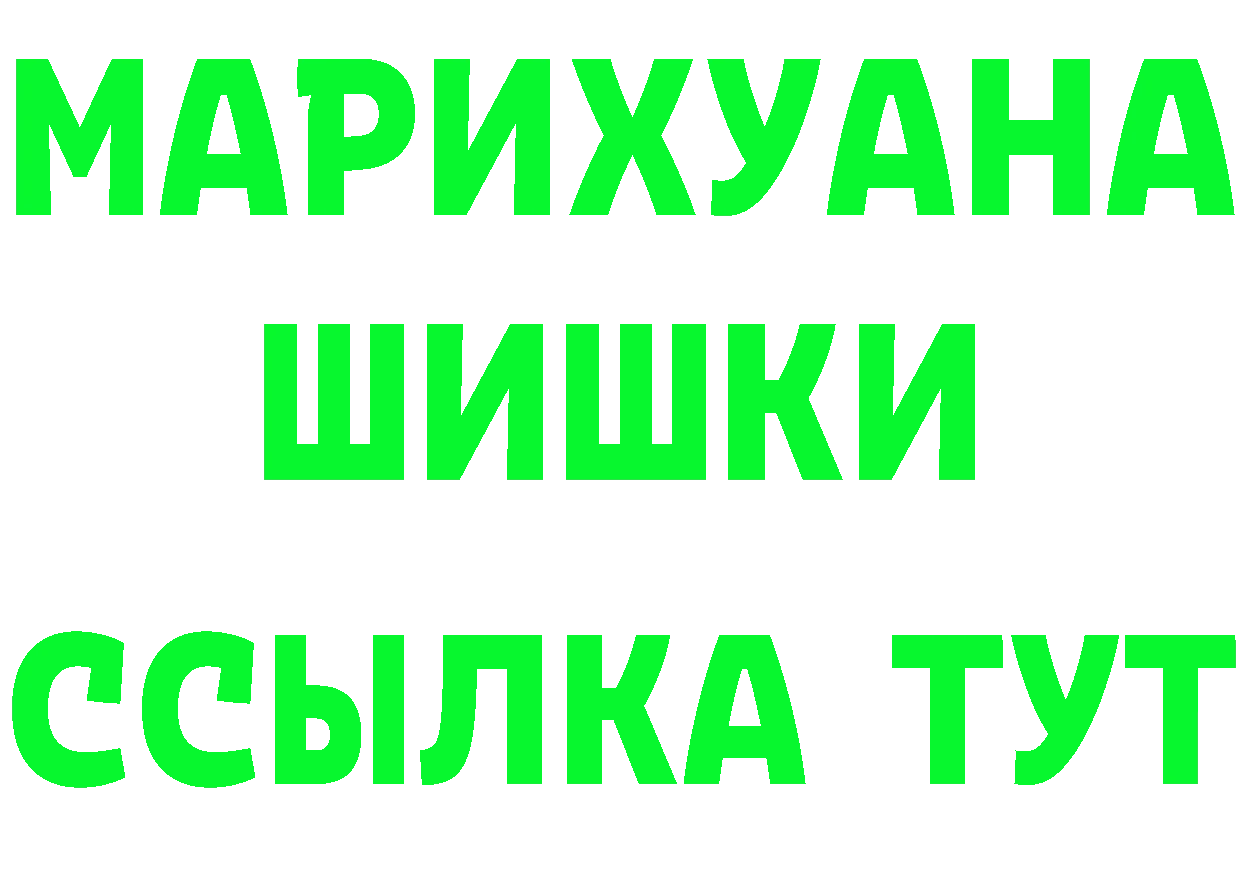 МАРИХУАНА
ШИШКИ
ССЫЛКА ТУТ